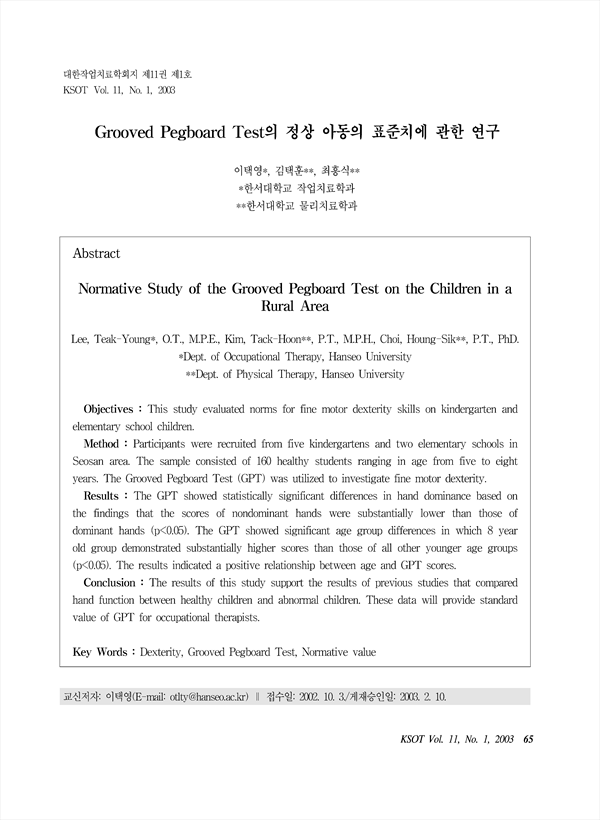 대한작업치료학회지 제11권 제1호
KSOT Vol. 11, No. 1, 2003

Grooved Pegboard Test의 정상 아동의 표준치에 관한 연구

이택영*, 김택훈**, 최홍식**
*한서대학교 작업치료학과
**한서대학교 물리치료학과

Abstract

Normative Study of the Grooved Pegboard Test on the Children in a Rural Area

Lee, Teak-Young*, O.T., M.P.E., Kim, Tack-Hoon**, P.T., M.P.H., Choi, Houng-Sik**, P.T., PhD.
*Dept. of Occupational Therapy, Hanseo University
**Dept. of Physical Therapy, Hanseo University

Objectives : This study evaluated norms for fine motor dexterity skills on kindergarten and elementary school children.

Method : Participants were recruited from five kindergartens and two elementary schools in Seosan area. The sample consisted of 160 healthy students ranging in age from five to eight years. The Grooved Pegboard Test (GPT) was utilized to investigate fine motor dexterity.

Results : The GPT showed statistically significant differences in hand dominance based on the findings that the scores of nondominant hands were substantially lower than those of dominant hands (p<0.05). The GPT showed significant age group differences in which 8 year old group demonstrated substantially higher scores than those of all other younger age groups (p<0.05). The results indicated a positive relationship between age and GPT scores.

Conclusion : The results of this study support the results of previous studies that compared hand function between healthy children and abnormal children. These data will provide standard value of GPT for occupational therapists.

Key Words : Dexterity, Grooved Pegboard Test, Normative value

교신저자: 이택영(E-mail: otlty@hanseo.ac.kr) ‖ 접수일: 2002. 10. 3./게재승인일: 2003. 2. 10.

KSOT Vol. 11, No. 1, 2003 65